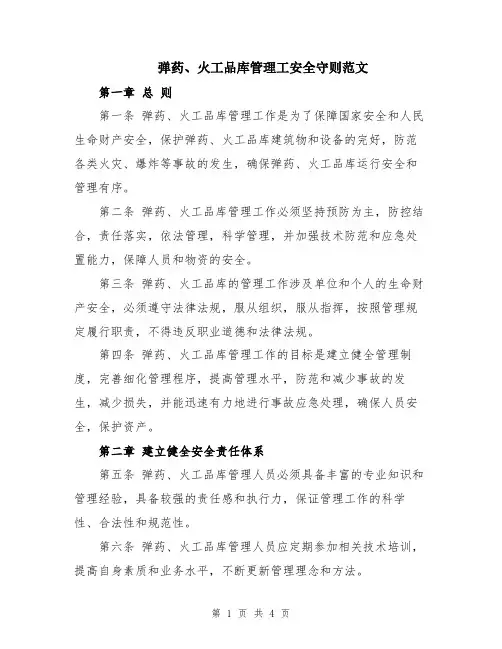 弹药、火工品库管理工安全守则范文

第一章 总 则

第一条 弹药、火工品库管理工作是为了保障国家安全和人民生命财产安全，保护弹药、火工品库建筑物和设备的完好，防范各类火灾、爆炸等事故的发生，确保弹药、火工品库运行安全和管理有序。

第二条 弹药、火工品库管理工作必须坚持预防为主，防控结合，责任落实，依法管理，科学管理，并加强技术防范和应急处置能力，保障人员和物资的安全。

第三条 弹药、火工品库的管理工作涉及单位和个人的生命财产安全，必须遵守法律法规，服从组织，服从指挥，按照管理规定履行职责，不得违反职业道德和法律法规。

第四条 弹药、火工品库管理工作的目标是建立健全管理制度，完善细化管理程序，提高管理水平，防范和减少事故的发生，减少损失，并能迅速有力地进行事故应急处理，确保人员安全，保护资产。

第二章 建立健全安全责任体系

第五条 弹药、火工品库管理人员必须具备丰富的专业知识和管理经验，具备较强的责任感和执行力，保证管理工作的科学性、合法性和规范性。

第六条 弹药、火工品库管理人员应定期参加相关技术培训，提高自身素质和业务水平，不断更新管理理念和方法。

第 1 页 共 4 页